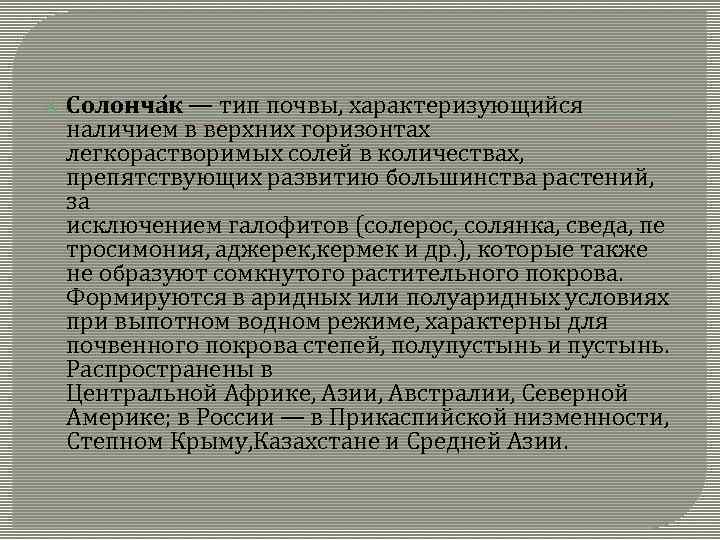 Солонча́к — тип почвы, характеризующийся наличием в верхних горизонтах легкорастворимых солей в количествах, препятствующих развитию большинства растений, за исключением галофитов (солерос, солянка, сведа, пе тросимония, аджерек,кермек и др.), которые также не образуют сомкнутого растительного покрова. Формируются в аридных или полуаридных условиях при выпотном водном режиме, характерны для почвенного покрова степей, полупустынь и пустынь. Распространены в Центральной Африке, Азии, Австралии, Северной Америке; в России — в Прикаспийской низменности, Степном Крыму,Казахстане и Средней Азии.